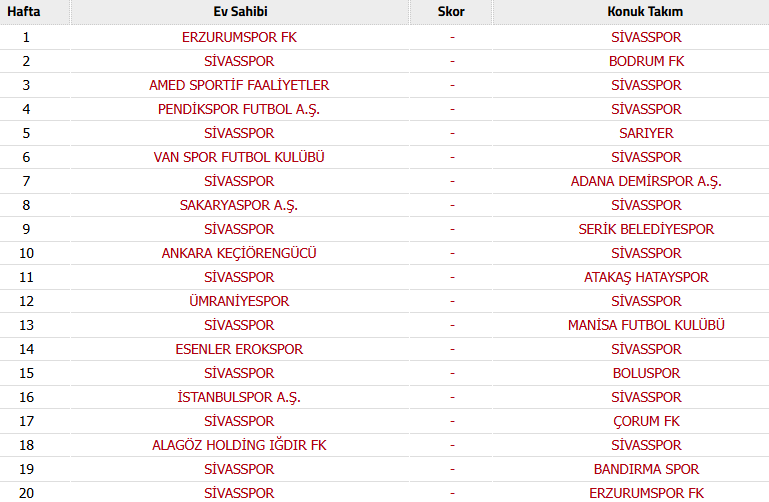 | Hafta | Ev Sahibi | Skor | Konuk Takım |
|---|---|---|---|
| 1 | ERZURUMSPOR FK | - | SİVASSPOR |
| 2 | SİVASSPOR | - | BODRUM FK |
| 3 | AMED SPORTİF FAALİYETLER | - | SİVASSPOR |
| 4 | PENDİKSPOR FUTBOL A.Ş. | - | SİVASSPOR |
| 5 | SİVASSPOR | - | SARIYER |
| 6 | VAN SPOR FUTBOL KULÜBÜ | - | SİVASSPOR |
| 7 | SİVASSPOR | - | ADANA DEMİRSPOR A.Ş. |
| 8 | SAKARYASPOR A.Ş. | - | SİVASSPOR |
| 9 | SİVASSPOR | - | SERİK BELEDİYESPOR |
| 10 | ANKARA KEÇİÖRENGÜCÜ | - | SİVASSPOR |
| 11 | SİVASSPOR | - | ATAKAŞ HATAYSPOR |
| 12 | ÜMRANİYESPOR | - | SİVASSPOR |
| 13 | SİVASSPOR | - | MANİSA FUTBOL KULÜBÜ |
| 14 | ESENLER EROKSPOR | - | SİVASSPOR |
| 15 | SİVASSPOR | - | BOLUSPOR |
| 16 | İSTANBULSPOR A.Ş. | - | SİVASSPOR |
| 17 | SİVASSPOR | - | ÇORUM FK |
| 18 | ALAGÖZ HOLDİNG IĞDIR FK | - | SİVASSPOR |
| 19 | SİVASSPOR | - | BANDIRMA SPOR |
| 20 | SİVASSPOR | - | ERZURUMSPOR FK |